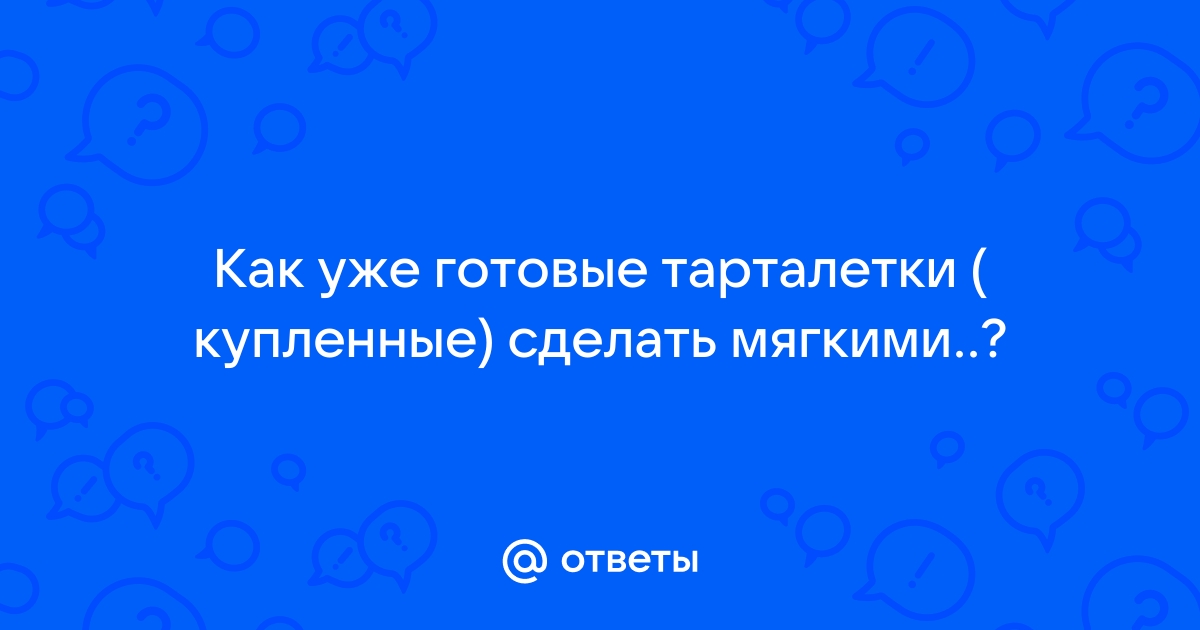 Как уже готовые тарталетки ( купленные) сделать мягкими..?

@ ответы